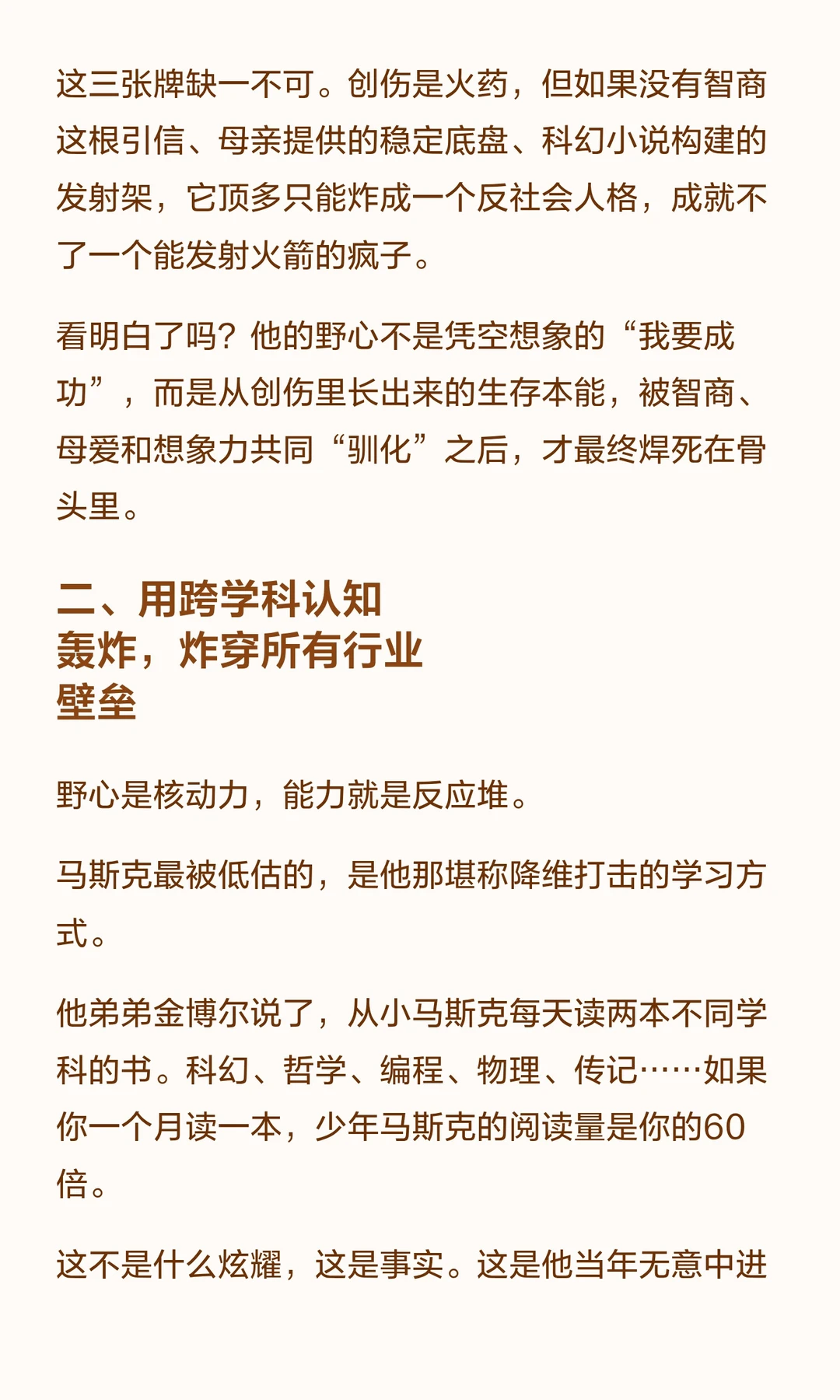 这三张牌缺一不可。创伤是火药，但如果没有智商这根引信、母亲提供的稳定底盘、科幻小说构建的发射架，它顶多只能炸成一个反社会人格，成就不了一个能发射火箭的疯子。

看明白了吗？他的野心不是凭空想象的“我要成功”，而是从创伤里长出来的生存本能，被智商、母爱和想象力共同“驯化”之后，才最终焊死在骨头里。

二、用跨学科认知
轰炸，炸穿所有行业
壁垒

野心是核动力，能力就是反应堆。

马斯克最被低估的，是他那堪称降维打击的学习方式。

他弟弟金博尔说了，从小马斯克每天读两本不同学科的书。科幻、哲学、编程、物理、传记……如果你一个月读一本，少年马斯克的阅读量是你的60倍。

这不是什么炫耀，这是事实。这是他当年无意中进